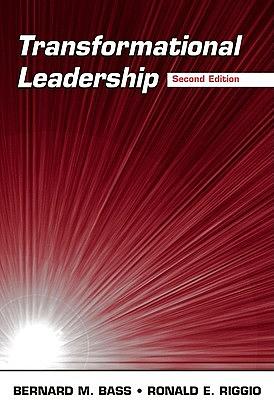 Transformational Leadership

Second Edition

BERNARD M. BASS • RONALD E. RIGGIO